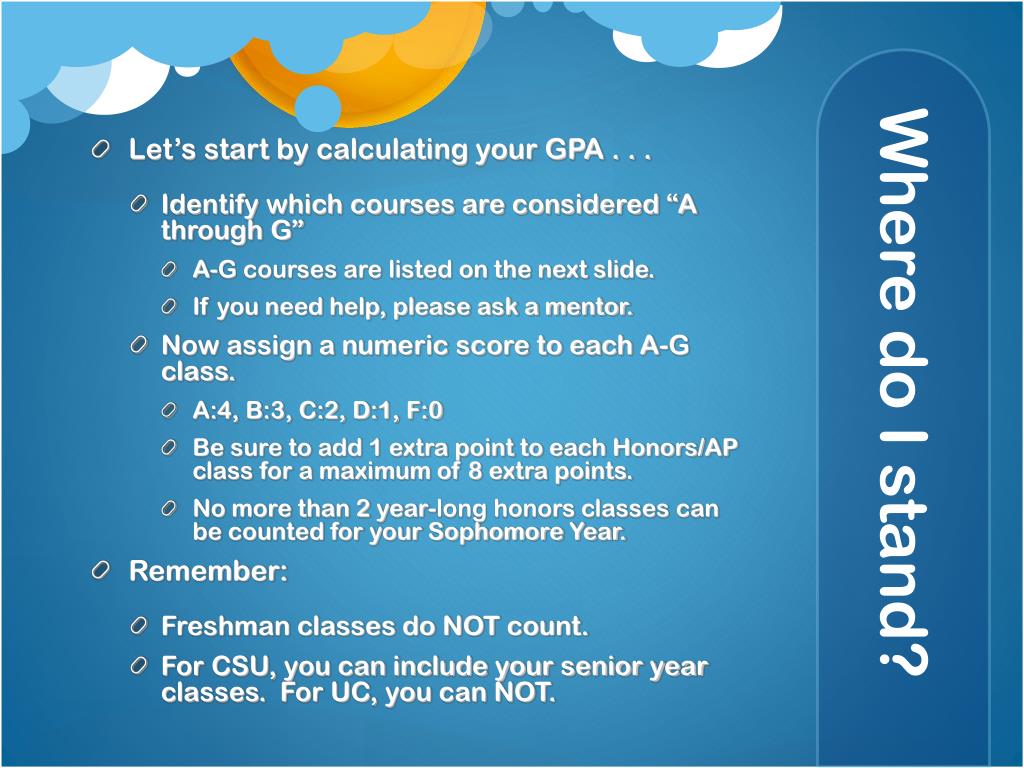 Where do I stand?

Let’s start by calculating your GPA . . .

Identify which courses are considered “A through G”

A-G courses are listed on the next slide.

If you need help, please ask a mentor.

Now assign a numeric score to each A-G class.

A:4, B:3, C:2, D:1, F:0

Be sure to add 1 extra point to each Honors/AP class for a maximum of 8 extra points.

No more than 2 year-long honors classes can be counted for your Sophomore Year.

Remember:

Freshman classes do NOT count.

For CSU, you can include your senior year classes. For UC, you can NOT.